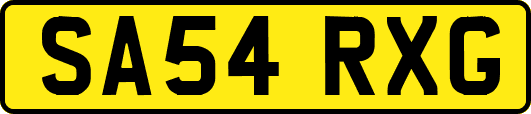 SA54 RXG